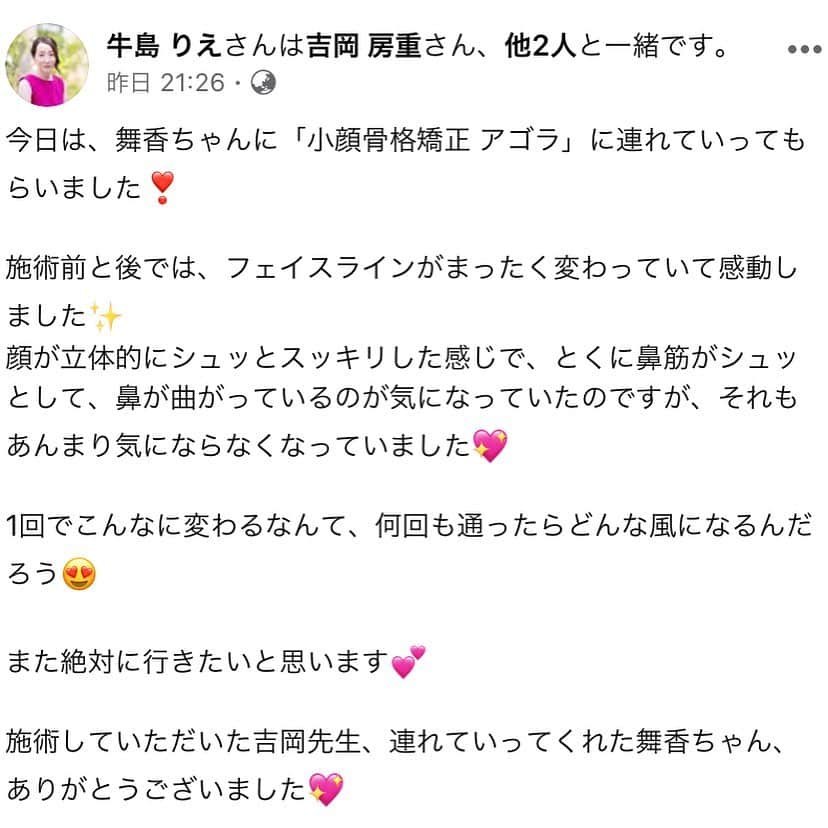 牛島 りえさんは吉岡 房重さん、他2人と一緒です。 •••
昨日 21:26 ·

今日は、舞香ちゃんに「小顔骨格矯正 アゴラ」に連れていってもらいました❣️

施術前と後では、フェイスラインがまったく変わっていて感動しました✨
顔が立体的にシュッとスッキリした感じで、とくに鼻筋がシュッとして、鼻が曲がっているのが気になっていたのですが、それもあんまり気にならなくなっていました💖

1回でこんなに変わるなんて、何回も通ったらどんな風になるんだろう😍

また絶対に行きたいと思います💕

施術していただいた吉岡先生、連れていってくれた舞香ちゃん、ありがとうございました💖